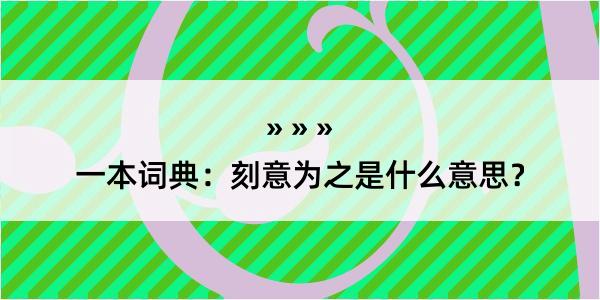 » » »

一本词典：刻意为之是什么意思？